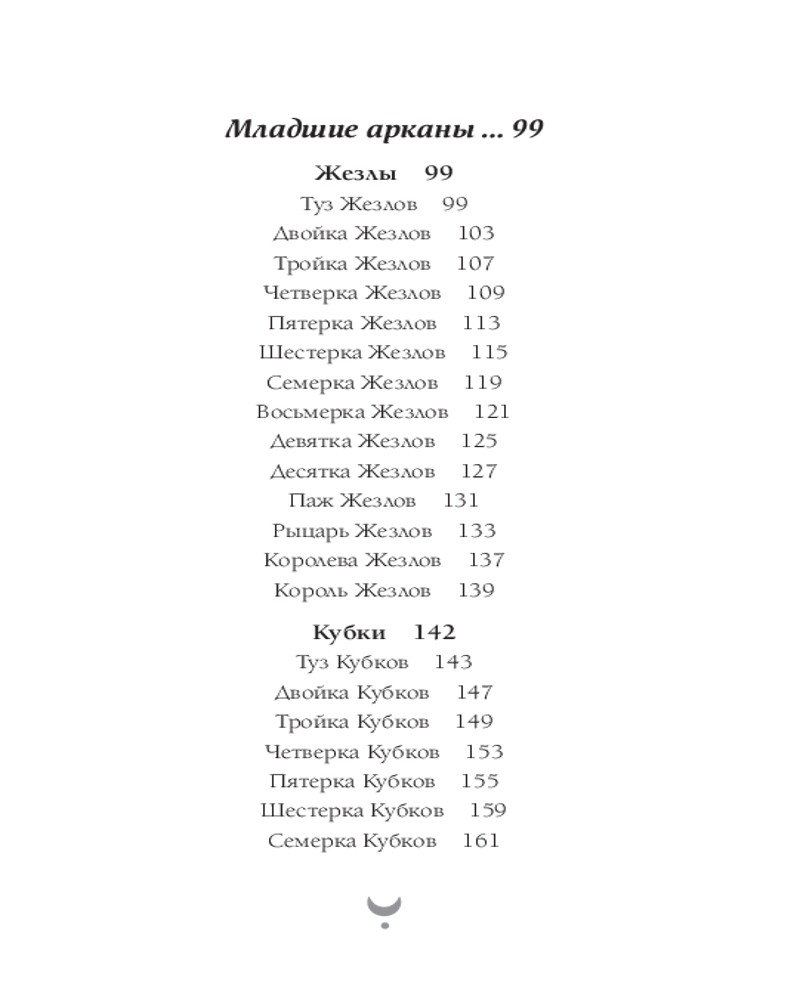 Младшие арканы ... 99

Жезлы 99

Туз Жезлов 99
Двойка Жезлов 103
Тройка Жезлов 107
Четверка Жезлов 109
Пятерка Жезлов 113
Шестерка Жезлов 115
Семерка Жезлов 119
Восьмерка Жезлов 121
Девятка Жезлов 125
Десятка Жезлов 127
Паж Жезлов 131
Рыцарь Жезлов 133
Королева Жезлов 137
Король Жезлов 139

Кубки 142

Туз Кубков 143
Двойка Кубков 147
Тройка Кубков 149
Четверка Кубков 153
Пятерка Кубков 155
Шестерка Кубков 159
Семерка Кубков 161